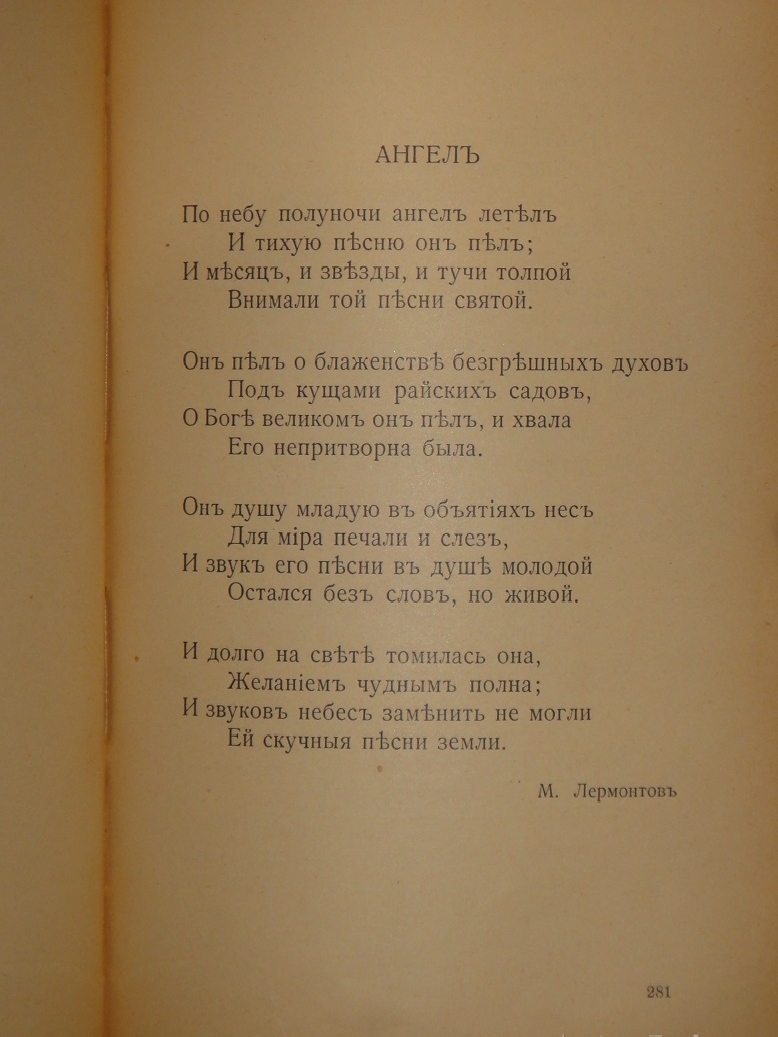 АНГЕЛЪ

По небу полуночи ангелъ летѣлъ
И тихую пѣсню онъ пѣлъ;
И мѣсяцъ, и звѣзды, и тучи толпой
Внимали той пѣсни святой.

Онъ пѣлъ о блаженствѣ безгрѣшныхъ духовъ
Подъ кущами райскихъ садовъ,
О Богѣ великомъ онъ пѣлъ, и хвала
Его непритворна была.

Онъ душу младую въ объятіяхъ несъ
Для міра печали и слезъ,
И звукъ его пѣсни въ душѣ молодой
Остался безъ словъ, но живой.

И долго на свѣтѣ томилась она,
Желаніемъ чуднымъ полна;
И звуковъ небесъ замѣнить не могли
Ей скучныя пѣсни земли.

М. Лермонтовъ

281